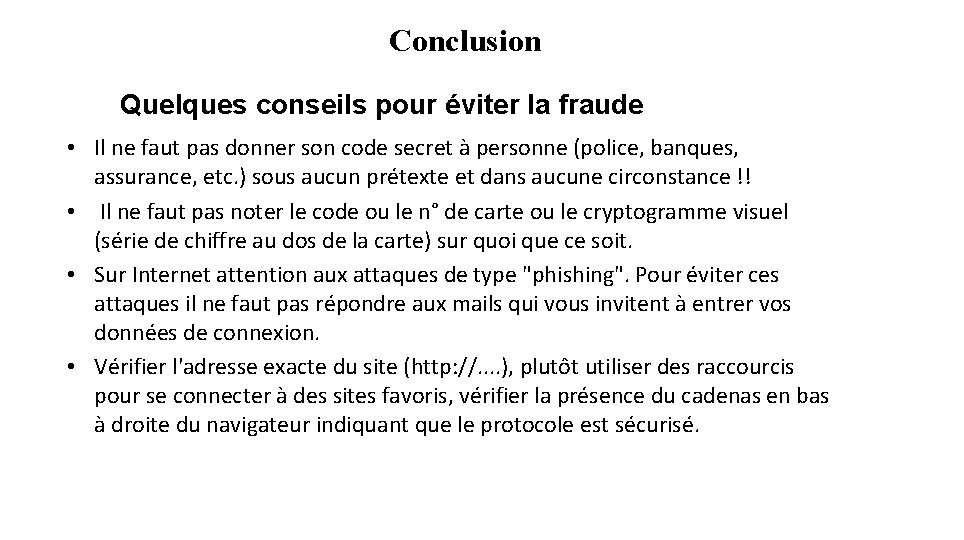 Conclusion

Quelques conseils pour éviter la fraude

• Il ne faut pas donner son code secret à personne (police, banques, assurance, etc.) sous aucun prétexte et dans aucune circonstance !!
• Il ne faut pas noter le code ou le n° de carte ou le cryptogramme visuel (série de chiffre au dos de la carte) sur quoi que ce soit.
• Sur Internet attention aux attaques de type "phishing". Pour éviter ces attaques il ne faut pas répondre aux mails qui vous invitent à entrer vos données de connexion.
• Vérifier l'adresse exacte du site (http://....), plutôt utiliser des raccourcis pour se connecter à des sites favoris, vérifier la présence du cadenas en bas à droite du navigateur indiquant que le protocole est sécurisé.